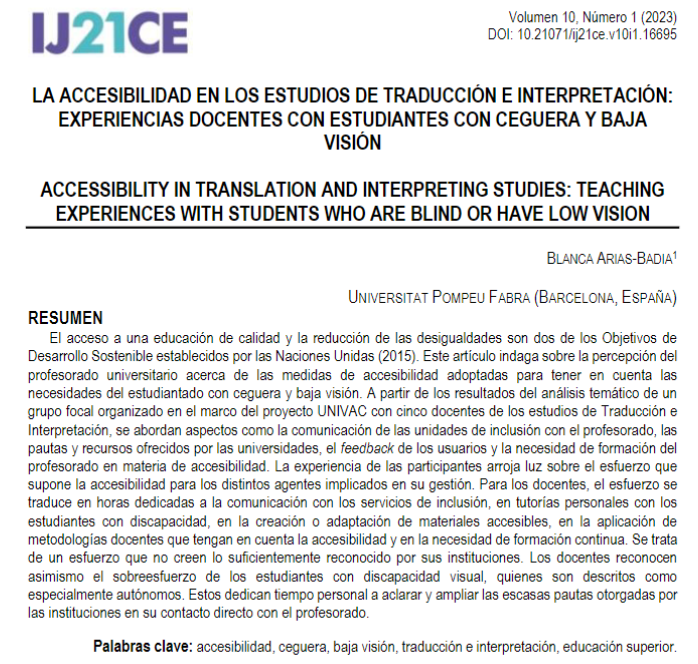 IJ21CE

Volumen 10, Número 1 (2023)
DOI: 10.21071/ij21ce.v10i1.16695

LA ACCESIBILIDAD EN LOS ESTUDIOS DE TRADUCCIÓN E INTERPRETACIÓN: EXPERIENCIAS DOCENTES CON ESTUDIANTES CON CEGUERA Y BAJA VISIÓN

ACCESSIBILITY IN TRANSLATION AND INTERPRETING STUDIES: TEACHING EXPERIENCES WITH STUDENTS WHO ARE BLIND OR HAVE LOW VISION

BLANCA ARIAS-BADIA$^1$

UNIVERSITAT POMPEU FABRA (BARCELONA, ESPAÑA)

RESUMEN

El acceso a una educación de calidad y la reducción de las desigualdades son dos de los Objetivos de Desarrollo Sostenible establecidos por las Naciones Unidas (2015). Este artículo indaga sobre la percepción del profesorado universitario acerca de las medidas de accesibilidad adoptadas para tener en cuenta las necesidades del estudiantado con ceguera y baja visión. A partir de los resultados del análisis temático de un grupo focal organizado en el marco del proyecto UNIVAC con cinco docentes de los estudios de Traducción e Interpretación, se abordan aspectos como la comunicación de las unidades de inclusión con el profesorado, las pautas y recursos ofrecidos por las universidades, el feedback de los usuarios y la necesidad de formación del profesorado en materia de accesibilidad. La experiencia de las participantes arroja luz sobre el esfuerzo que supone la accesibilidad para los distintos agentes implicados en su gestión. Para los docentes, el esfuerzo se traduce en horas dedicadas a la comunicación con los servicios de inclusión, en tutorías personales con los estudiantes con discapacidad, en la creación o adaptación de materiales accesibles, en la aplicación de metodologías docentes que tengan en cuenta la accesibilidad y en la necesidad de formación continua. Se trata de un esfuerzo que no creen lo suficientemente reconocido por sus instituciones. Los docentes reconocen asimismo el sobreesfuerzo de los estudiantes con discapacidad visual, quienes son descritos como especialmente autónomos. Estos dedican tiempo personal a aclarar y ampliar las escasas pautas otorgadas por las instituciones en su contacto directo con el profesorado.

Palabras clave: accesibilidad, ceguera, baja visión, traducción e interpretación, educación superior.